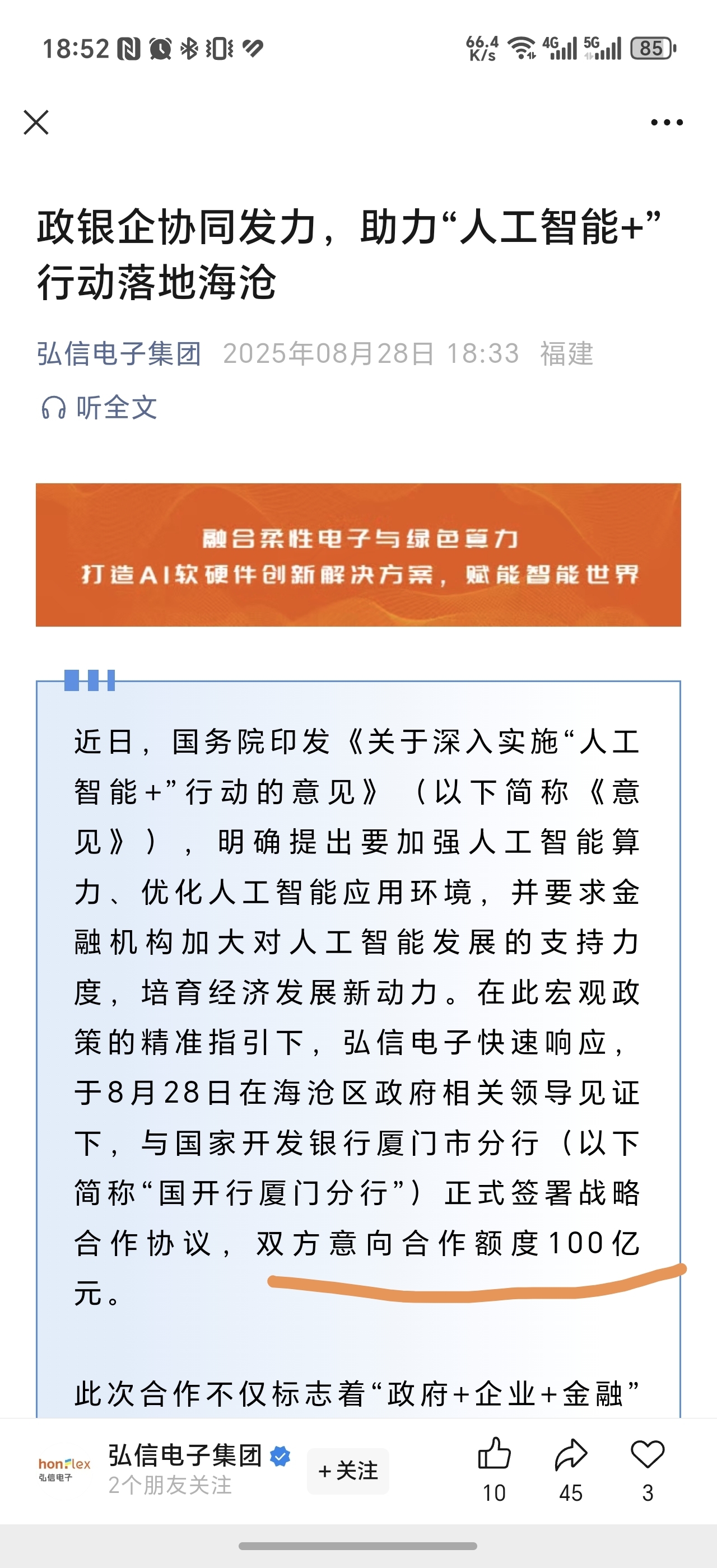 18:52 66.4 K/s 4G 5G 85

政银企协同发力，助力“人工智能+”行动落地海沧

弘信电子集团 2025年08月28日 18:33 福建

听全文

融合柔性电子与绿色算力
打造AI软硬件创新解决方案，赋能智能世界

近日，国务院印发《关于深入实施“人工智能+”行动的意见》（以下简称《意见》），明确提出要加强人工智能算力、优化人工智能应用环境，并要求金融机构加大对人工智能发展的支持力度，培育经济发展新动力。在此宏观政策的精准指引下，弘信电子快速响应，于8月28日在海沧区政府相关领导见证下，与国家开发银行厦门市分行（以下简称“国开行厦门分行”）正式签署战略合作协议，双方意向合作额度100亿元。

此次合作不仅标志着“政府+企业+金融”

honflex 弘信电子 弘信电子集团 2个朋友关注 +关注 10 45 3